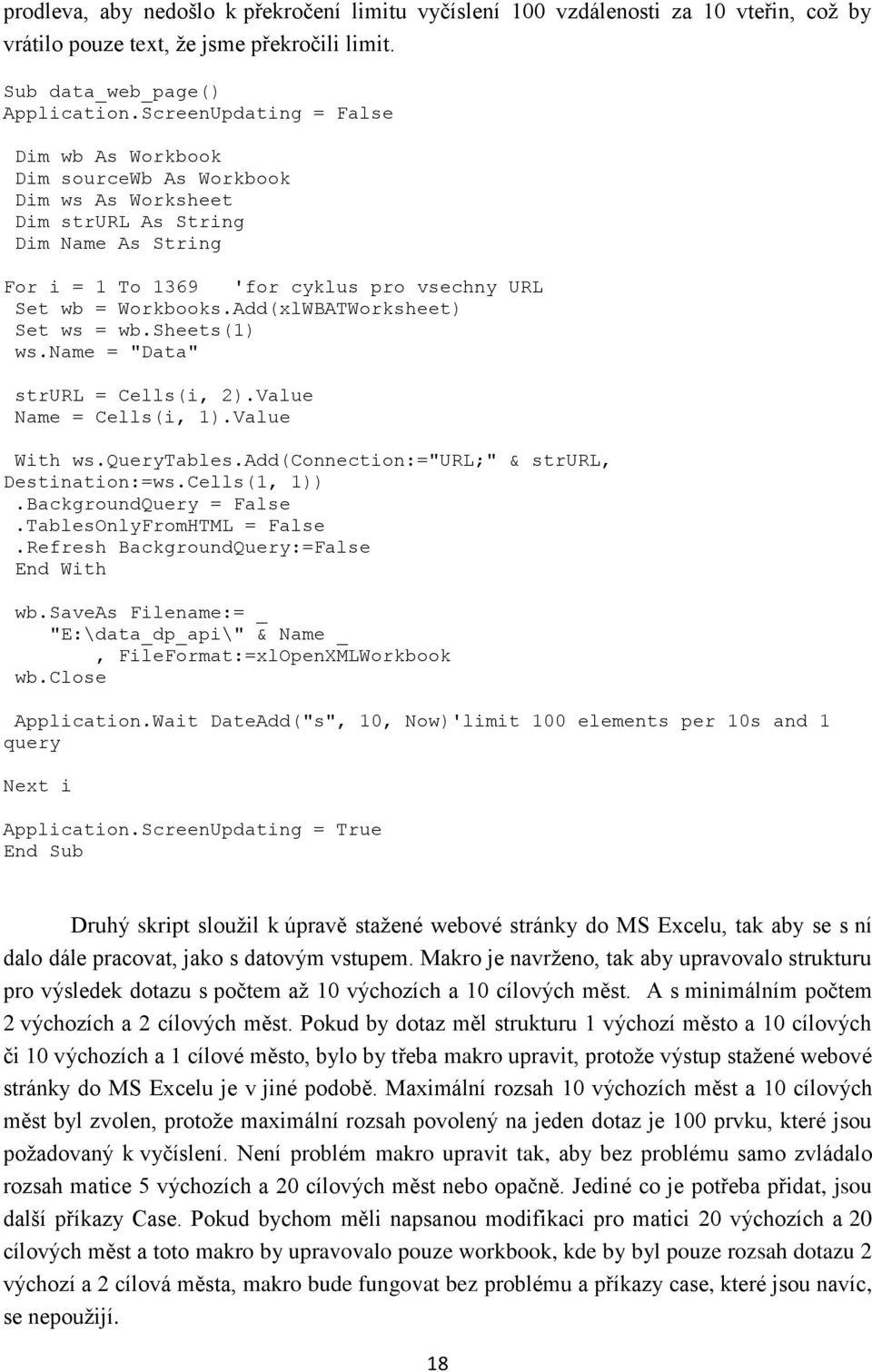 prodleva, aby nedošlo k překročení limitu vyčíslení 100 vzdálenosti za 10 vteřin, což by vrátilo pouze text, že jsme překročili limit.

Sub data_web_page()
Application.ScreenUpdating = False

 Dim wb As Workbook
 Dim sourceWb As Workbook
 Dim ws As Worksheet
 Dim strURL As String
 Dim Name As String

For i = 1 To 1369   'for cyklus pro vsechny URL
 Set wb = Workbooks.Add(xlWBATWorksheet)
 Set ws = wb.Sheets(1)
 ws.Name = "Data"

 strURL = Cells(i, 2).Value
 Name = Cells(i, 1).Value

 With ws.QueryTables.Add(Connection:="URL;" & strURL, Destination:=ws.Cells(1, 1))
 .BackgroundQuery = False
 .TablesOnlyFromHTML = False
 .Refresh BackgroundQuery:=False
 End With

 wb.SaveAs Filename:= _
    "E:\data_dp_api\" & Name _
        , FileFormat:=xlOpenXMLWorkbook
 wb.Close

 Application.Wait DateAdd("s", 10, Now)'limit 100 elements per 10s and 1 query

Next i

Application.ScreenUpdating = True
End Sub

Druhý skript sloužil k úpravě stažené webové stránky do MS Excelu, tak aby se s ní dalo dále pracovat, jako s datovým vstupem. Makro je navrženo, tak aby upravovalo strukturu pro výsledek dotazu s počtem až 10 výchozích a 10 cílových měst. A s minimálním počtem 2 výchozích a 2 cílových měst. Pokud by dotaz měl strukturu 1 výchozí město a 10 cílových či 10 výchozích a 1 cílové město, bylo by třeba makro upravit, protože výstup stažené webové stránky do MS Excelu je v jiné podobě. Maximální rozsah 10 výchozích měst a 10 cílových měst byl zvolen, protože maximální rozsah povolený na jeden dotaz je 100 prvku, které jsou požadovaný k vyčíslení. Není problém makro upravit tak, aby bez problému samo zvládalo rozsah matice 5 výchozích a 20 cílových měst nebo opačně. Jediné co je potřeba přidat, jsou další příkazy Case. Pokud bychom měli napsanou modifikaci pro matici 20 výchozích a 20 cílových měst a toto makro by upravovalo pouze workbook, kde by byl pouze rozsah dotazu 2 výchozí a 2 cílová města, makro bude fungovat bez problému a příkazy case, které jsou navíc, se nepoužijí.

18